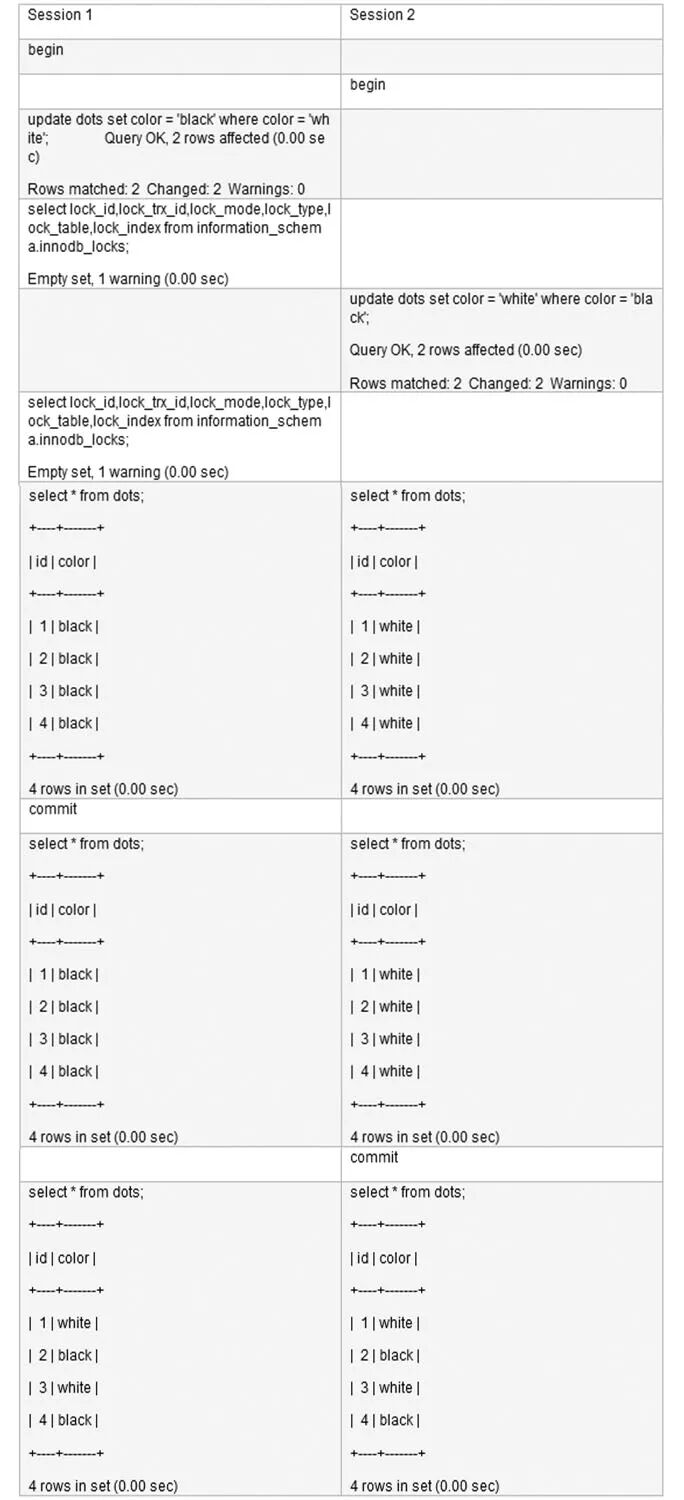 | Session 1 | Session 2 |
|---|---|
| begin | |
| | begin |
| update dots set color = 'black' where color = 'white'; Query OK, 2 rows affected (0.00 sec)<br><br>Rows matched: 2 Changed: 2 Warnings: 0 | |
| select lock_id,lock_trx_id,lock_mode,lock_type,lock_table,lock_index from information_schema.innodb_locks;<br><br>Empty set, 1 warning (0.00 sec) | |
| | update dots set color = 'white' where color = 'black';<br><br>Query OK, 2 rows affected (0.00 sec)<br><br>Rows matched: 2 Changed: 2 Warnings: 0 |
| select lock_id,lock_trx_id,lock_mode,lock_type,lock_table,lock_index from information_schema.innodb_locks;<br><br>Empty set, 1 warning (0.00 sec) | |
| select * from dots;<br><br>+----+-------+<br><br>\| id \| color \|<br><br>+----+-------+<br><br>\| 1 \| black \|<br><br>\| 2 \| black \|<br><br>\| 3 \| black \|<br><br>\| 4 \| black \|<br><br>+----+-------+<br><br>4 rows in set (0.00 sec) | select * from dots;<br><br>+----+-------+<br><br>\| id \| color \|<br><br>+----+-------+<br><br>\| 1 \| white \|<br><br>\| 2 \| white \|<br><br>\| 3 \| white \|<br><br>\| 4 \| white \|<br><br>+----+-------+<br><br>4 rows in set (0.00 sec) |
| commit | |
| select * from dots;<br><br>+----+-------+<br><br>\| id \| color \|<br><br>+----+-------+<br><br>\| 1 \| black \|<br><br>\| 2 \| black \|<br><br>\| 3 \| black \|<br><br>\| 4 \| black \|<br><br>+----+-------+<br><br>4 rows in set (0.00 sec) | select * from dots;<br><br>+----+-------+<br><br>\| id \| color \|<br><br>+----+-------+<br><br>\| 1 \| white \|<br><br>\| 2 \| white \|<br><br>\| 3 \| white \|<br><br>\| 4 \| white \|<br><br>+----+-------+<br><br>4 rows in set (0.00 sec) |
| | commit |
| select * from dots;<br><br>+----+-------+<br><br>\| id \| color \|<br><br>+----+-------+<br><br>\| 1 \| white \|<br><br>\| 2 \| black \|<br><br>\| 3 \| white \|<br><br>\| 4 \| black \|<br><br>+----+-------+<br><br>4 rows in set (0.00 sec) | select * from dots;<br><br>+----+-------+<br><br>\| id \| color \|<br><br>+----+-------+<br><br>\| 1 \| white \|<br><br>\| 2 \| black \|<br><br>\| 3 \| white \|<br><br>\| 4 \| black \|<br><br>+----+-------+<br><br>4 rows in set (0.00 sec) |